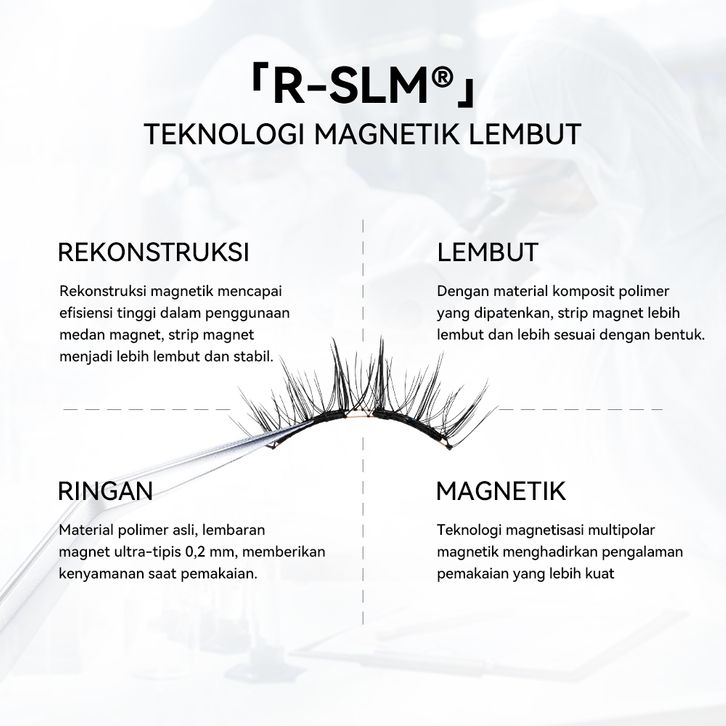 「R-SLM®」
TEKNOLOGI MAGNETIK LEMBUT

REKONSTRUKSI

Rekonstruksi magnetik mencapai efisiensi tinggi dalam penggunaan medan magnet, strip magnet menjadi lebih lembut dan stabil.

LEMBUT

Dengan material komposit polimer yang dipatenkan, strip magnet lebih lembut dan lebih sesuai dengan bentuk.

RINGAN

Material polimer asli, lembaran magnet ultra-tipis 0,2 mm, memberikan kenyamanan saat pemakaian.

MAGNETIK

Teknologi magnetisasi multipolar magnetik menghadirkan pengalaman pemakaian yang lebih kuat